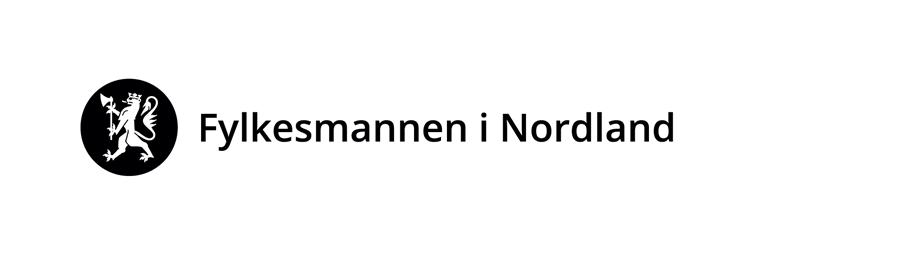 Fylkesmannen i Nordland